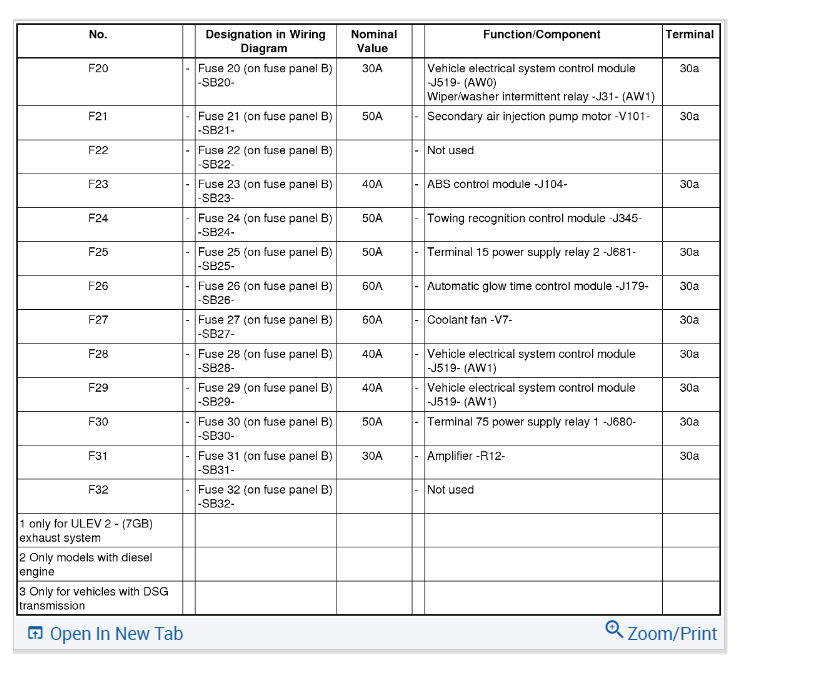 | No. | | Designation in Wiring Diagram | Nominal Value | | Function/Component | Terminal |
|---|---|---|---|---|---|---|
| F20 | - | Fuse 20 (on fuse panel B) -SB20- | 30A | | Vehicle electrical system control module -J519- (AW0) Wiper/washer intermittent relay -J31- (AW1) | 30a |
| F21 | - | Fuse 21 (on fuse panel B) -SB21- | 50A | - | Secondary air injection pump motor -V101- | 30a |
| F22 | - | Fuse 22 (on fuse panel B) -SB22- | | - | Not used | |
| F23 | - | Fuse 23 (on fuse panel B) -SB23- | 40A | - | ABS control module -J104- | 30a |
| F24 | - | Fuse 24 (on fuse panel B) -SB24- | 50A | - | Towing recognition control module -J345- | |
| F25 | - | Fuse 25 (on fuse panel B) -SB25- | 50A | - | Terminal 15 power supply relay 2 -J681- | 30a |
| F26 | - | Fuse 26 (on fuse panel B) -SB26- | 60A | - | Automatic glow time control module -J179- | 30a |
| F27 | - | Fuse 27 (on fuse panel B) -SB27- | 60A | - | Coolant fan -V7- | 30a |
| F28 | - | Fuse 28 (on fuse panel B) -SB28- | 40A | - | Vehicle electrical system control module -J519- (AW1) | 30a |
| F29 | - | Fuse 29 (on fuse panel B) -SB29- | 40A | - | Vehicle electrical system control module -J519- (AW1) | 30a |
| F30 | - | Fuse 30 (on fuse panel B) -SB30- | 50A | - | Terminal 75 power supply relay 1 -J680- | 30a |
| F31 | - | Fuse 31 (on fuse panel B) -SB31- | 30A | - | Amplifier -R12- | 30a |
| F32 | - | Fuse 32 (on fuse panel B) -SB32- | | - | Not used | |
| 1 only for ULEV 2 - (7GB) exhaust system | | | | | | |
| 2 Only models with diesel engine | | | | | | |
| 3 Only for vehicles with DSG transmission | | | | | | |

Open In New Tab

Zoom/Print